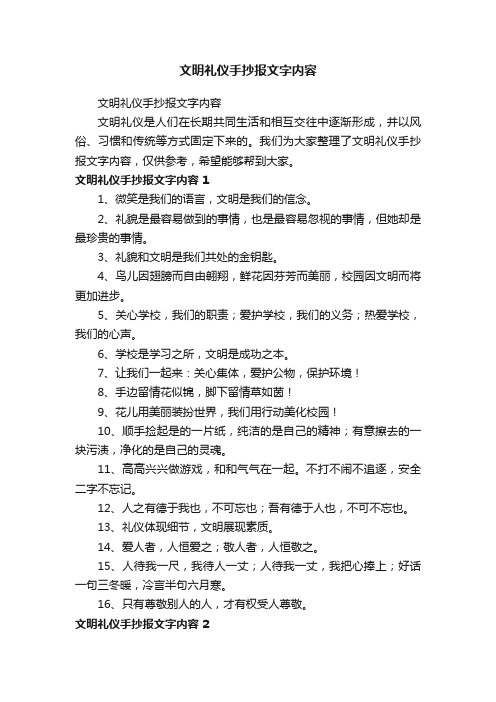 文明礼仪手抄报文字内容

文明礼仪手抄报文字内容

文明礼仪是人们在长期共同生活和相互交往中逐渐形成，并以风俗、习惯和传统等方式固定下来的。我们为大家整理了文明礼仪手抄报文字内容，仅供参考，希望能够帮到大家。

文明礼仪手抄报文字内容 1

1、微笑是我们的语言，文明是我们的信念。

2、礼貌是最容易做到的事情，也是最容易忽视的事情，但她却是最珍贵的事情。

3、礼貌和文明是我们共处的金钥匙。

4、鸟儿因翅膀而自由翱翔，鲜花因芬芳而美丽，校园因文明而将更加进步。

5、关心学校，我们的职责；爱护学校，我们的义务；热爱学校，我们的心声。

6、学校是学习之所，文明是成功之本。

7、让我们一起来：关心集体，爱护公物，保护环境！

8、手边留情花似锦，脚下留情草如茵！

9、花儿用美丽装扮世界，我们用行动美化校园！

10、顺手捡起是的一片纸，纯洁的是自己的精神；有意擦去的一块污渍，净化的是自己的灵魂。

11、高高兴兴做游戏，和和气气在一起。不打不闹不追逐，安全二字不忘记。

12、人之有德于我也，不可忘也；吾有德于人也，不可不忘也。

13、礼仪体现细节，文明展现素质。

14、爱人者，人恒爱之；敬人者，人恒敬之。

15、人待我一尺，我待人一丈；人待我一丈，我把心捧上；好话一句三冬暖，冷言半句六月寒。

16、只有尊敬别人的人，才有权受人尊敬。

文明礼仪手抄报文字内容 2